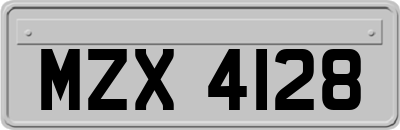 MZX 4128